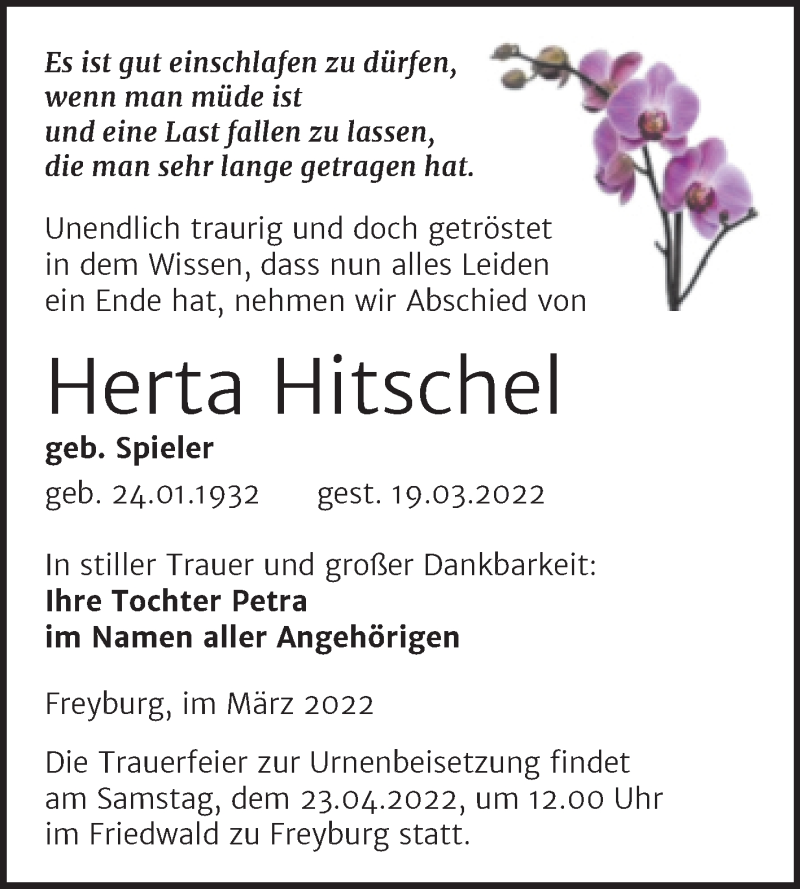 Es ist gut einschlafen zu dürfen, wenn man müde ist und eine Last fallen zu lassen, die man sehr lange getragen hat.

Unendlich traurig und doch getröstet in dem Wissen, dass nun alles Leiden ein Ende hat, nehmen wir Abschied von

Herta Hitschel

geb. Spieler

geb. 24.01.1932 gest. 19.03.2022

In stiller Trauer und großer Dankbarkeit:
Ihre Tochter Petra
im Namen aller Angehörigen

Freyburg, im März 2022

Die Trauerfeier zur Urnenbeisetzung findet am Samstag, dem 23.04.2022, um 12.00 Uhr im Friedwald zu Freyburg statt.